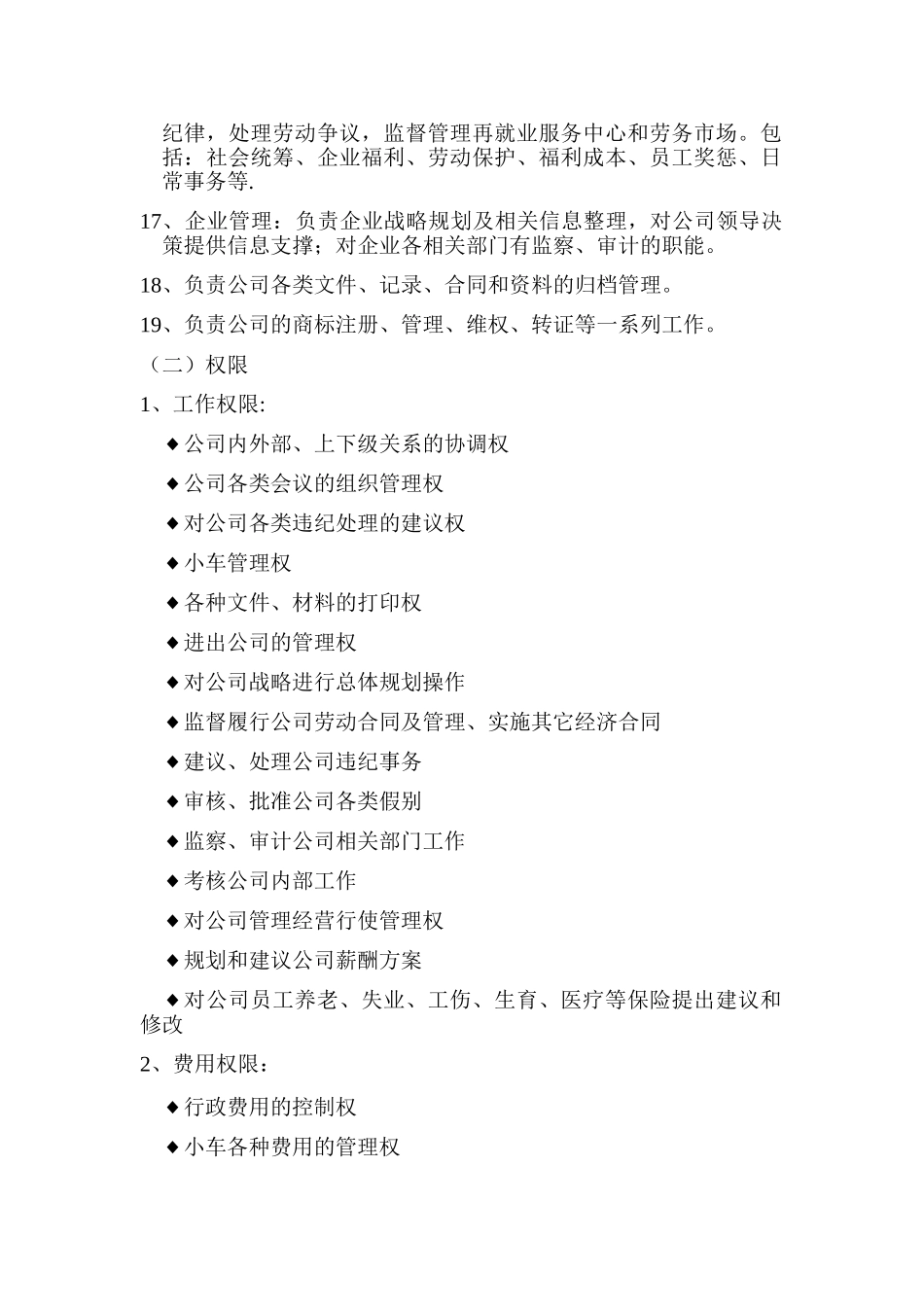 纪律，处理劳动争议，监督管理再就业服务中心和劳务市场。包括：社会统筹、企业福利、劳动保护、福利成本、员工奖惩、日常事务等.

17、企业管理：负责企业战略规划及相关信息整理，对公司领导决策提供信息支撑；对企业各相关部门有监察、审计的职能。

18、负责公司各类文件、记录、合同和资料的归档管理。

19、负责公司的商标注册、管理、维权、转证等一系列工作。

（二）权限

1、工作权限:

◆公司内外部、上下级关系的协调权

◆公司各类会议的组织管理权

◆对公司各类违纪处理的建议权

◆小车管理权

◆各种文件、材料的打印权

◆进出公司的管理权

◆对公司战略进行总体规划操作

◆监督履行公司劳动合同及管理、实施其它经济合同

◆建议、处理公司违纪事务

◆审核、批准公司各类假别

◆监察、审计公司相关部门工作

◆考核公司内部工作

◆对公司管理经营行使管理权

◆规划和建议公司薪酬方案

◆对公司员工养老、失业、工伤、生育、医疗等保险提出建议和修改

2、费用权限：

◆行政费用的控制权

◆小车各种费用的管理权